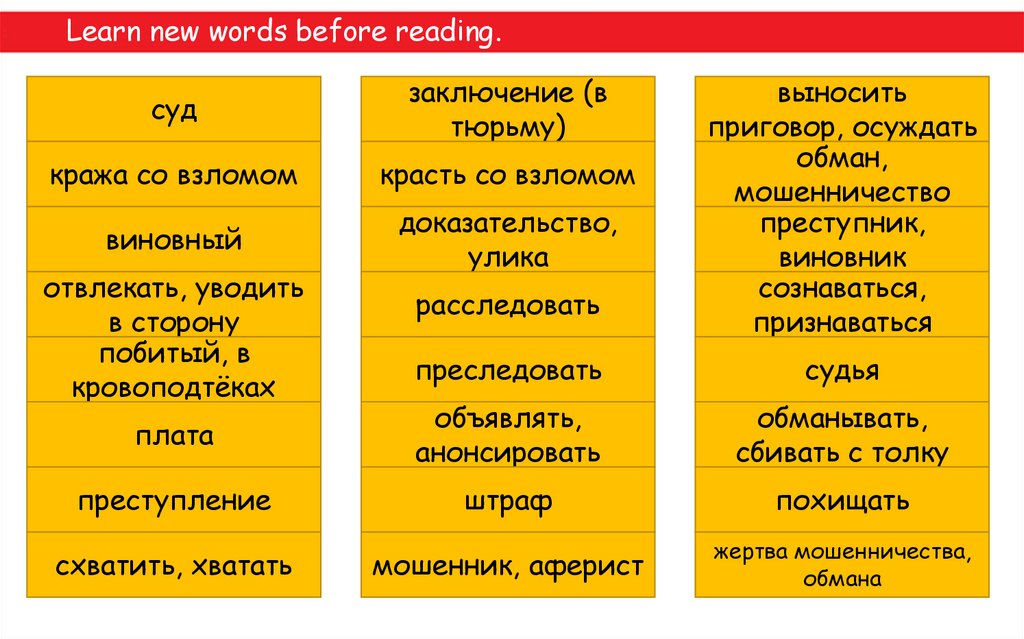 Learn new words before reading.

суд

кража со взломом

виновный

отвлекать, уводить в сторону

побитый, в кровоподтёках

плата

преступление

схватить, хватать

заключение (в тюрьму)

красть со взломом

доказательство, улика

расследовать

преследовать

объявлять, анонсировать

штраф

мошенник, аферист

выносить приговор, осуждать

обман, мошенничество

преступник, виновник

сознаваться, признаваться

судья

обманывать, сбивать с толку

похищать

жертва мошенничества, обмана